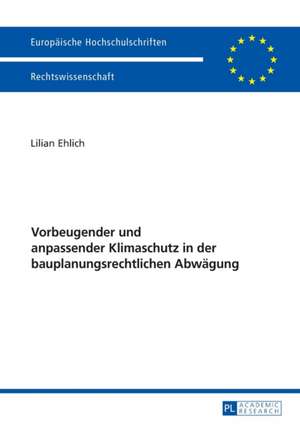 Europäische Hochschulschriften

Rechtswissenschaft

Lilian Ehlich

Vorbeugender und anpassender Klimaschutz in der bauplanungsrechtlichen Abwägung

PL ACADEMIC RESEARCH